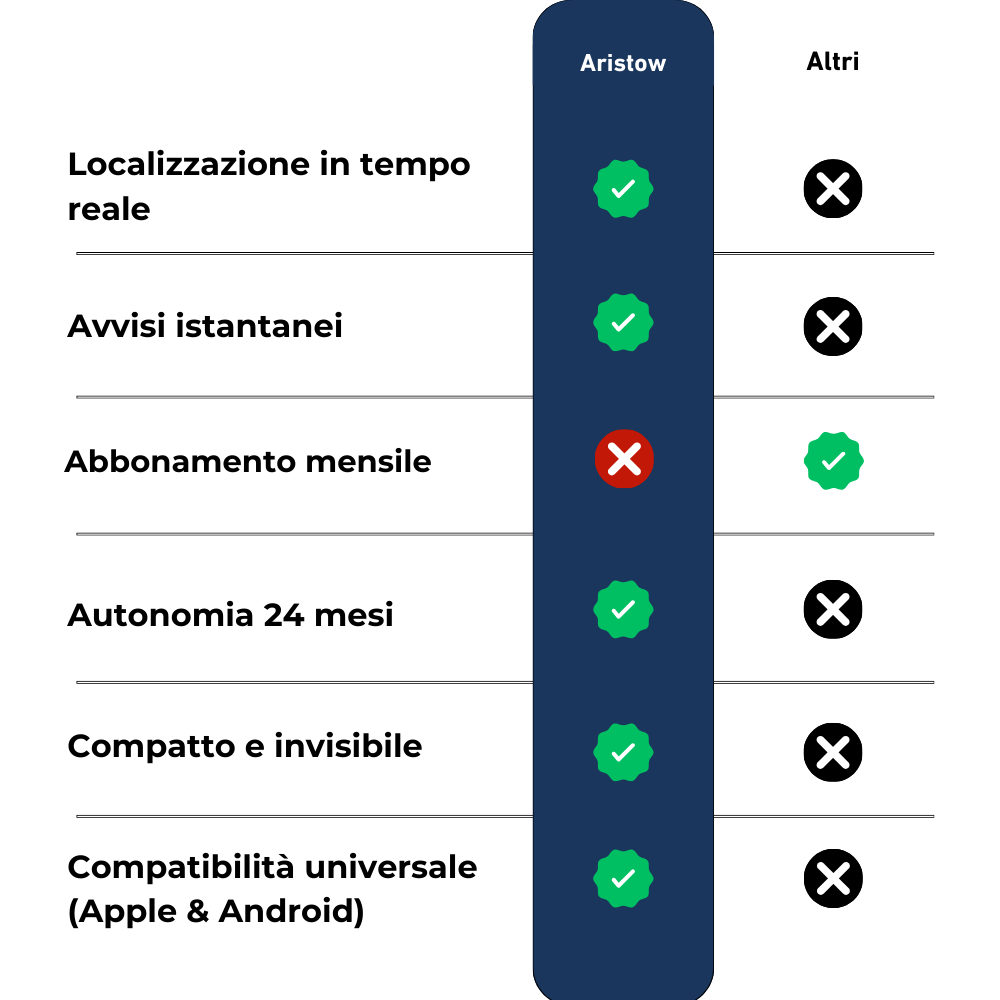 | | Aristow | Altri |
|---|---|---|
| Localizzazione in tempo reale | ✓ | ✗ |
| Avvisi istantanei | ✓ | ✗ |
| Abbonamento mensile | ✗ | ✓ |
| Autonomia 24 mesi | ✓ | ✗ |
| Compatto e invisibile | ✓ | ✗ |
| Compatibilità universale (Apple & Android) | ✓ | ✗ |